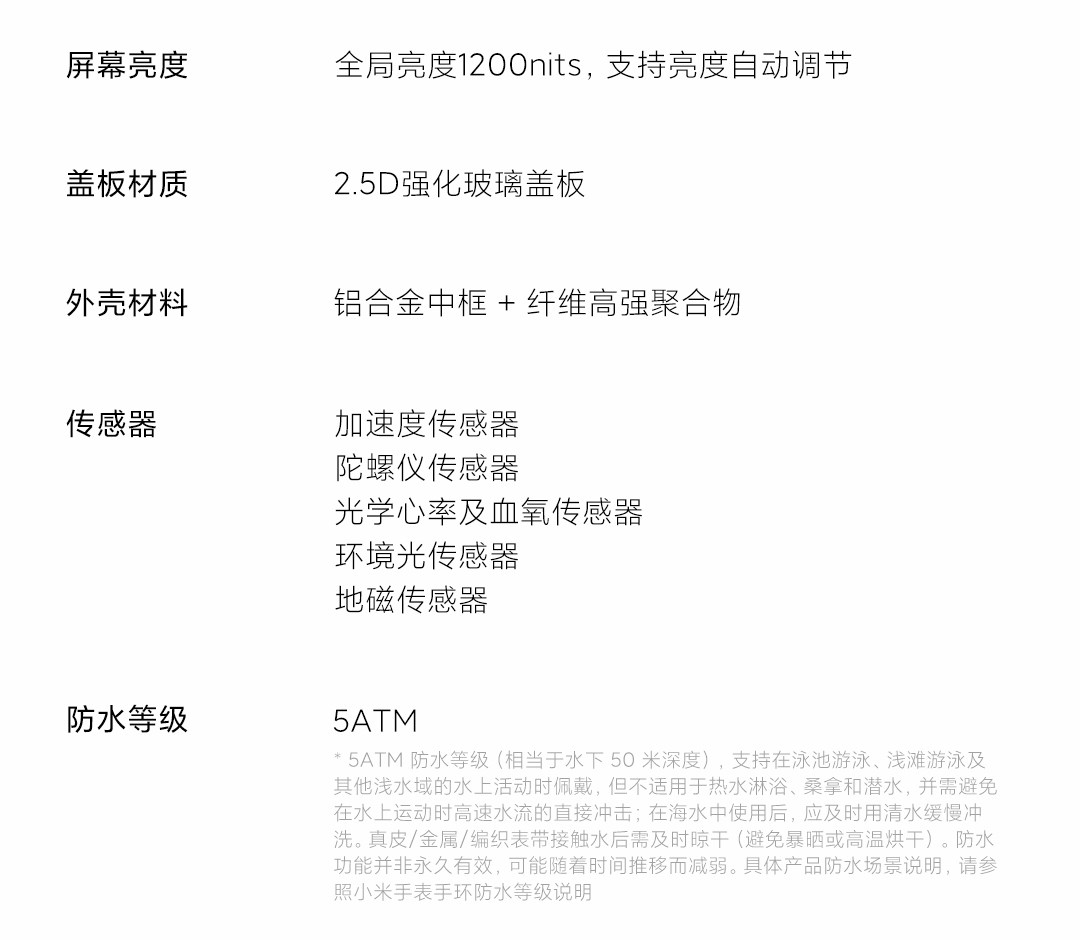 屏幕亮度
全局亮度1200nits，支持亮度自动调节

盖板材质
2.5D强化玻璃盖板

外壳材料
铝合金中框 + 纤维高强聚合物

传感器
加速度传感器
陀螺仪传感器
光学心率及血氧传感器
环境光传感器
地磁传感器

防水等级
5ATM
* 5ATM防水等级（相当于水下50米深度），支持在泳池游泳、浅滩游泳及其他浅水域的水上活动时佩戴，但不适用于热水淋浴、桑拿和潜水，并需避免在水上运动时高速水流的直接冲击；在海水中使用后，应及时用清水缓慢冲洗。真皮/金属/编织表带接触水后需及时晾干（避免暴晒或高温烘干）。防水功能并非永久有效，可能随着时间推移而减弱。具体产品防水场景说明，请参照小米手表手环防水等级说明